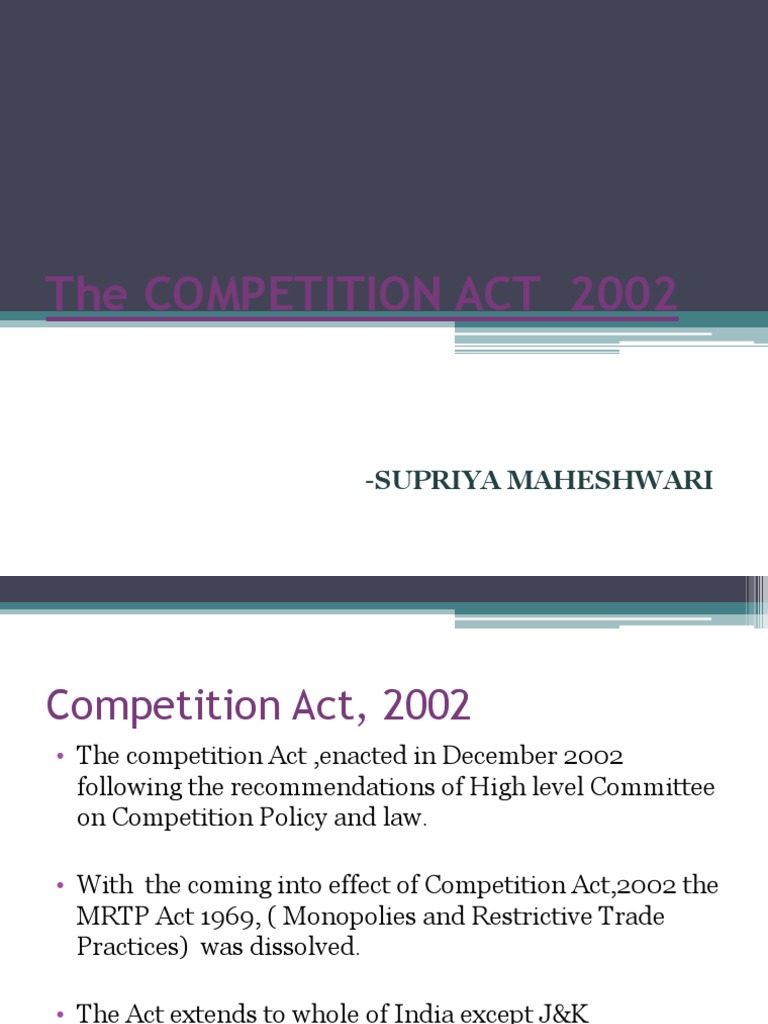 The COMPETITION ACT 2002

-SUPRIYA MAHESHWARI

Competition Act, 2002

• The competition Act ,enacted in December 2002 following the recommendations of High level Committee on Competition Policy and law.

• With the coming into effect of Competition Act,2002 the MRTP Act 1969, ( Monopolies and Restrictive Trade Practices) was dissolved.

• The Act extends to whole of India except J&K